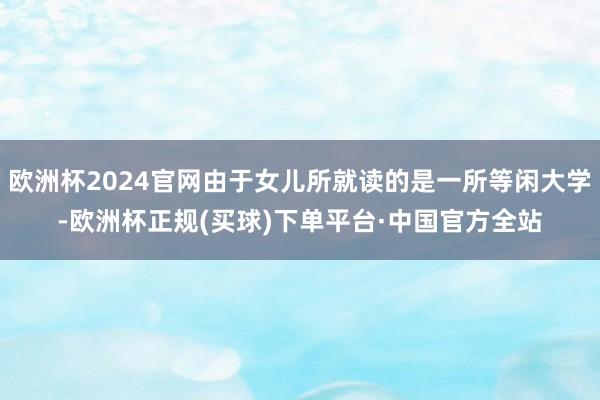 欧洲杯2024官网由于女儿所就读的是一所等闲大学-欧洲杯正规(买球)下单平台·中国官方全站